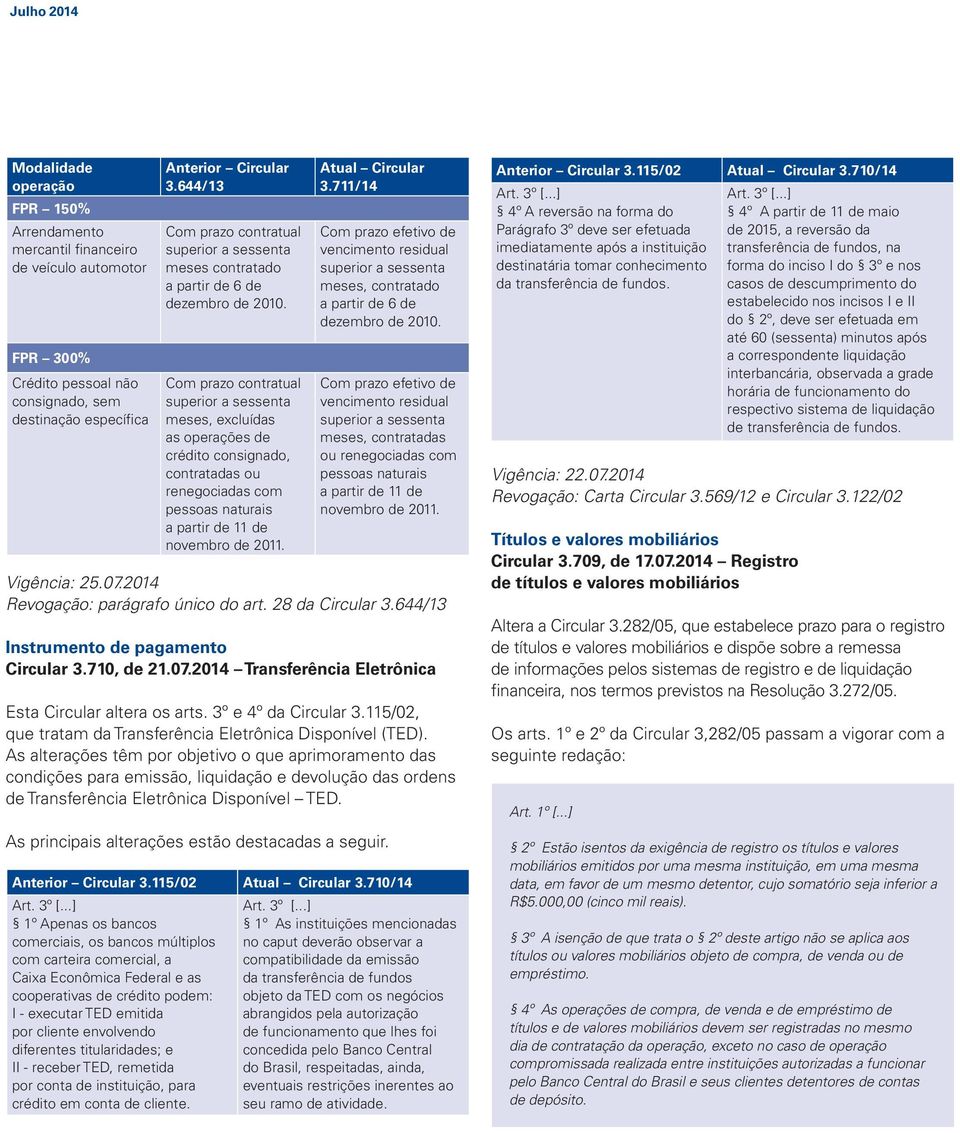 Julho 2014

| Modalidade operação | Anterior – Circular 3.644/13 | Atual – Circular 3.711/14 |
|---|---|---|
| FPR – 150% | | |
| Arrendamento mercantil financeiro de veículo automotor | Com prazo contratual superior a sessenta meses contratado a partir de 6 de dezembro de 2010. | Com prazo efetivo de vencimento residual superior a sessenta meses, contratado a partir de 6 de dezembro de 2010. |
| FPR – 300% | | |
| Crédito pessoal não consignado, sem destinação específica | Com prazo contratual superior a sessenta meses, excluídas as operações de crédito consignado, contratadas ou renegociadas com pessoas naturais a partir de 11 de novembro de 2011. | Com prazo efetivo de vencimento residual superior a sessenta meses, contratadas ou renegociadas com pessoas naturais a partir de 11 de novembro de 2011. |

Vigência: 25.07.2014
Revogação: parágrafo único do art. 28 da Circular 3.644/13

Instrumento de pagamento
Circular 3.710, de 21.07.2014 – Transferência Eletrônica

Esta Circular altera os arts. 3º e 4º da Circular 3.115/02, que tratam da Transferência Eletrônica Disponível (TED). As alterações têm por objetivo o que aprimoramento das condições para emissão, liquidação e devolução das ordens de Transferência Eletrônica Disponível – TED.

As principais alterações estão destacadas a seguir.

| Anterior – Circular 3.115/02 | Atual – Circular 3.710/14 |
|---|---|
| Art. 3º [...] § 1º Apenas os bancos comerciais, os bancos múltiplos com carteira comercial, a Caixa Econômica Federal e as cooperativas de crédito podem: I - executar TED emitida por cliente envolvendo diferentes titularidades; e II - receber TED, remetida por conta de instituição, para crédito em conta de cliente. | Art. 3º [...] § 1º As instituições mencionadas no caput deverão observar a compatibilidade da emissão da transferência de fundos objeto da TED com os negócios abrangidos pela autorização de funcionamento que lhes foi concedida pelo Banco Central do Brasil, respeitadas, ainda, eventuais restrições inerentes ao seu ramo de atividade. |

| Anterior – Circular 3.115/02 | Atual – Circular 3.710/14 |
|---|---|
| Art. 3º [...] § 4º A reversão na forma do Parágrafo 3º deve ser efetuada imediatamente após a instituição destinatária tomar conhecimento da transferência de fundos. | Art. 3º [...] § 4º A partir de 11 de maio de 2015, a reversão da transferência de fundos, na forma do inciso I do § 3º e nos casos de descumprimento do estabelecido nos incisos I e II do § 2º, deve ser efetuada em até 60 (sessenta) minutos após a correspondente liquidação interbancária, observada a grade horária de funcionamento do respectivo sistema de liquidação de transferência de fundos. |

Vigência: 22.07.2014
Revogação: Carta Circular 3.569/12 e Circular 3.122/02

Títulos e valores mobiliários
Circular 3.709, de 17.07.2014 – Registro de títulos e valores mobiliários

Altera a Circular 3.282/05, que estabelece prazo para o registro de títulos e valores mobiliários e dispõe sobre a remessa de informações pelos sistemas de registro e de liquidação financeira, nos termos previstos na Resolução 3.272/05.

Os arts. 1º e 2º da Circular 3,282/05 passam a vigorar com a seguinte redação:

Art. 1º [...]

§ 2º Estão isentos da exigência de registro os títulos e valores mobiliários emitidos por uma mesma instituição, em uma mesma data, em favor de um mesmo detentor, cujo somatório seja inferior a R$5.000,00 (cinco mil reais).

§ 3º A isenção de que trata o § 2º deste artigo não se aplica aos títulos ou valores mobiliários objeto de compra, de venda ou de empréstimo.

§ 4º As operações de compra, de venda e de empréstimo de títulos e de valores mobiliários devem ser registradas no mesmo dia de contratação da operação, exceto no caso de operação compromissada realizada entre instituições autorizadas a funcionar pelo Banco Central do Brasil e seus clientes detentores de contas de depósito.